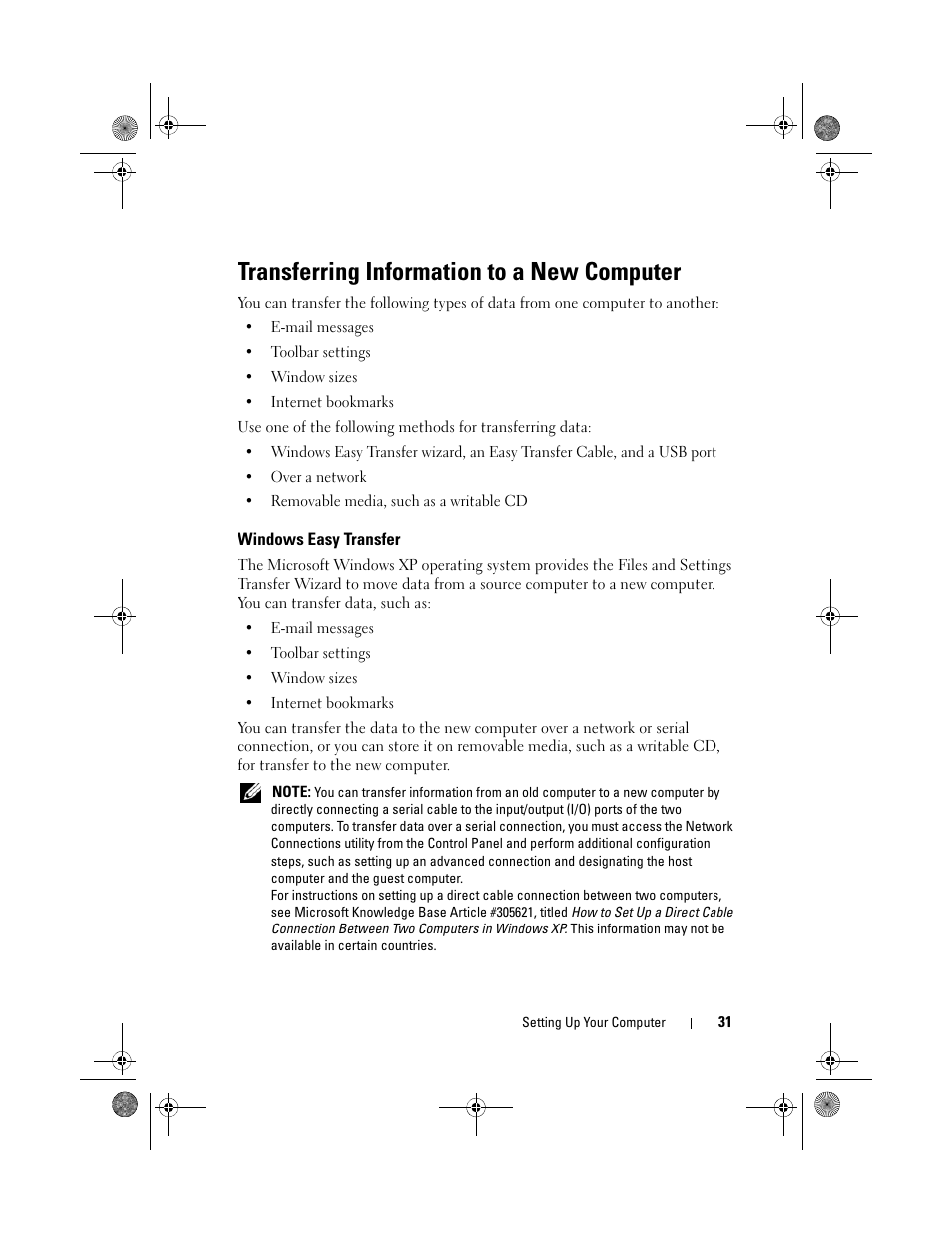 Transferring Information to a New Computer

You can transfer the following types of data from one computer to another:

• E-mail messages
• Toolbar settings
• Window sizes
• Internet bookmarks

Use one of the following methods for transferring data:

• Windows Easy Transfer wizard, an Easy Transfer Cable, and a USB port
• Over a network
• Removable media, such as a writable CD

Windows Easy Transfer

The Microsoft Windows XP operating system provides the Files and Settings Transfer Wizard to move data from a source computer to a new computer. You can transfer data, such as:

• E-mail messages
• Toolbar settings
• Window sizes
• Internet bookmarks

You can transfer the data to the new computer over a network or serial connection, or you can store it on removable media, such as a writable CD, for transfer to the new computer.

NOTE: You can transfer information from an old computer to a new computer by directly connecting a serial cable to the input/output (I/O) ports of the two computers. To transfer data over a serial connection, you must access the Network Connections utility from the Control Panel and perform additional configuration steps, such as setting up an advanced connection and designating the host computer and the guest computer.
For instructions on setting up a direct cable connection between two computers, see Microsoft Knowledge Base Article #305621, titled How to Set Up a Direct Cable Connection Between Two Computers in Windows XP. This information may not be available in certain countries.

Setting Up Your Computer | 31